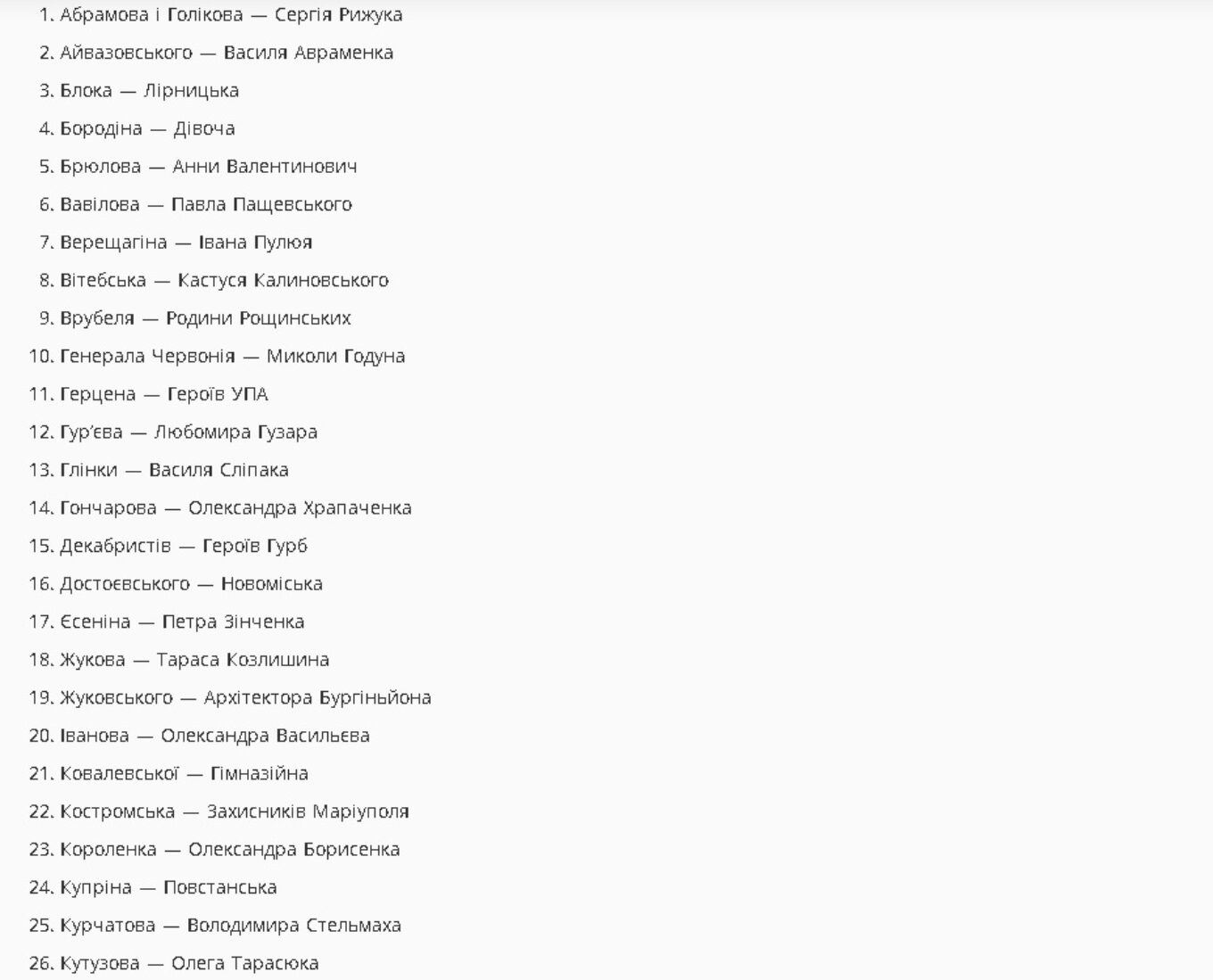 1. Абрамова і Голікова — Сергія Рижука
2. Айвазовського — Василя Авраменка
3. Блока — Лірницька
4. Бородіна — Дівоча
5. Брюлова — Анни Валентинович
6. Вавілова — Павла Пащевського
7. Верещагіна — Івана Пулюя
8. Вітебська — Кастуся Калиновського
9. Врубеля — Родини Рощинських
10. Генерала Червонія — Миколи Годуна
11. Герцена — Героїв УПА
12. Гур'єва — Любомира Гузара
13. Глінки — Василя Сліпака
14. Гончарова — Олександра Храпаченка
15. Декабристів — Героїв Гурб
16. Достоєвського — Новоміська
17. Єсеніна — Петра Зінченка
18. Жукова — Тараса Козлишина
19. Жуковського — Архітектора Бургіньйона
20. Іванова — Олександра Васильєва
21. Ковалевської — Гімназійна
22. Костромська — Захисників Маріуполя
23. Короленка — Олександра Борисенка
24. Купріна — Повстанська
25. Курчатова — Володимира Стельмаха
26. Кутузова — Олега Тарасюка